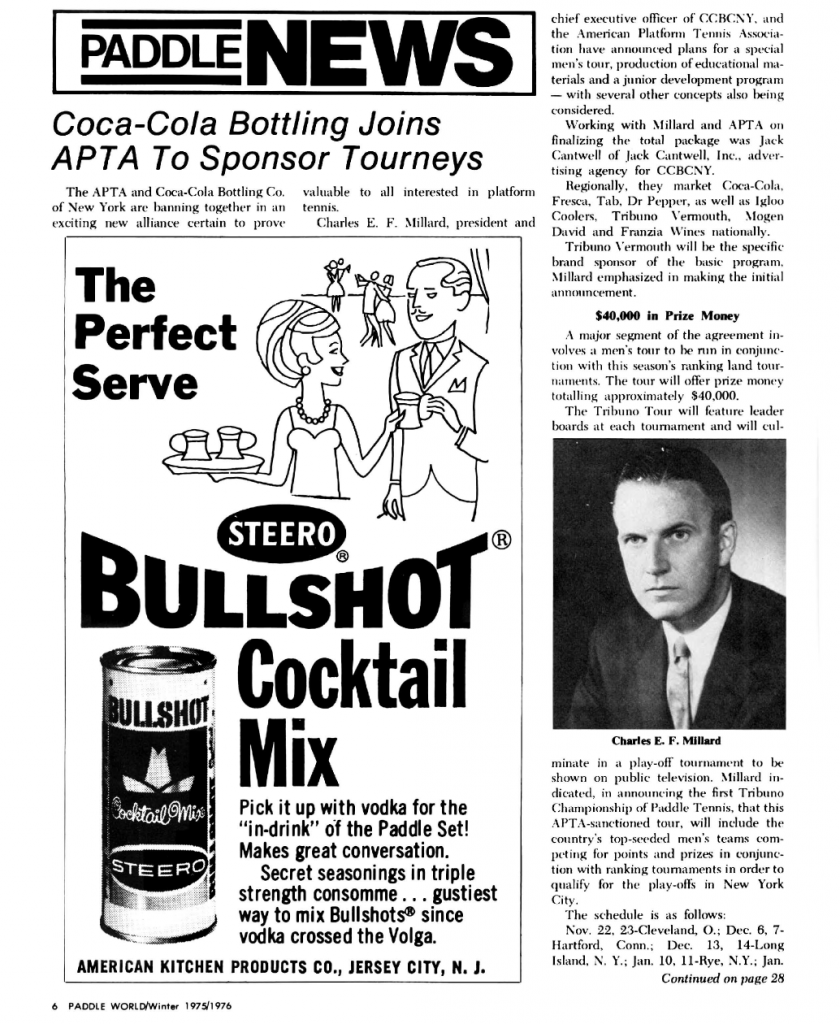 PADDLE NEWS

Coca-Cola Bottling Joins APTA To Sponsor Tourneys

The APTA and Coca-Cola Bottling Co. of New York are banning together in an exciting new alliance certain to prove valuable to all interested in platform tennis.

Charles E. F. Millard, president and chief executive officer of CCBCNY, and the American Platform Tennis Association have announced plans for a special men's tour, production of educational materials and a junior development program — with several other concepts also being considered.

Working with Millard and APTA on finalizing the total package was Jack Cantwell of Jack Cantwell, Inc., advertising agency for CCBCNY.

Regionally, they market Coca-Cola, Fresca, Tab, Dr Pepper, as well as Igloo Coolers, Tribuno Vermouth, Mogen David and Franzia Wines nationally.

Tribuno Vermouth will be the specific brand sponsor of the basic program, Millard emphasized in making the initial announcement.

$40,000 in Prize Money

A major segment of the agreement involves a men's tour to be run in conjunction with this season's ranking land tournaments. The tour will offer prize money totalling approximately $40,000.

The Tribuno Tour will feature leader boards at each tournament and will culminate in a play-off tournament to be shown on public television. Millard indicated, in announcing the first Tribuno Championship of Paddle Tennis, that this APTA-sanctioned tour, will include the country's top-seeded men's teams competing for points and prizes in conjunction with ranking tournaments in order to qualify for the play-offs in New York City.

The schedule is as follows:

Nov. 22, 23-Cleveland, O.; Dec. 6, 7-Hartford, Conn.; Dec. 13, 14-Long Island, N. Y.; Jan. 10, 11-Rye, N.Y.; Jan.

Continued on page 28

Charles E. F. Millard

The Perfect Serve

STEERO®

BULLSHOT®

Cocktail Mix

BULLSHOT
Cocktail Mix
STEERO

Pick it up with vodka for the "in-drink" of the Paddle Set! Makes great conversation.

Secret seasonings in triple strength consomme . . . gustiest way to mix Bullshots® since vodka crossed the Volga.

AMERICAN KITCHEN PRODUCTS CO., JERSEY CITY, N. J.

6 PADDLE WORLD/Winter 1975/1976